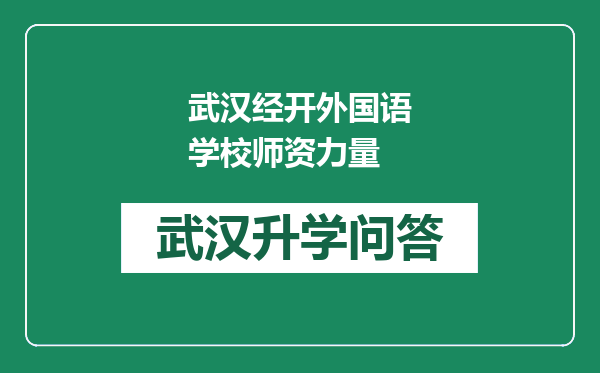 武汉经开外国语学校师资力量

武汉升学问答